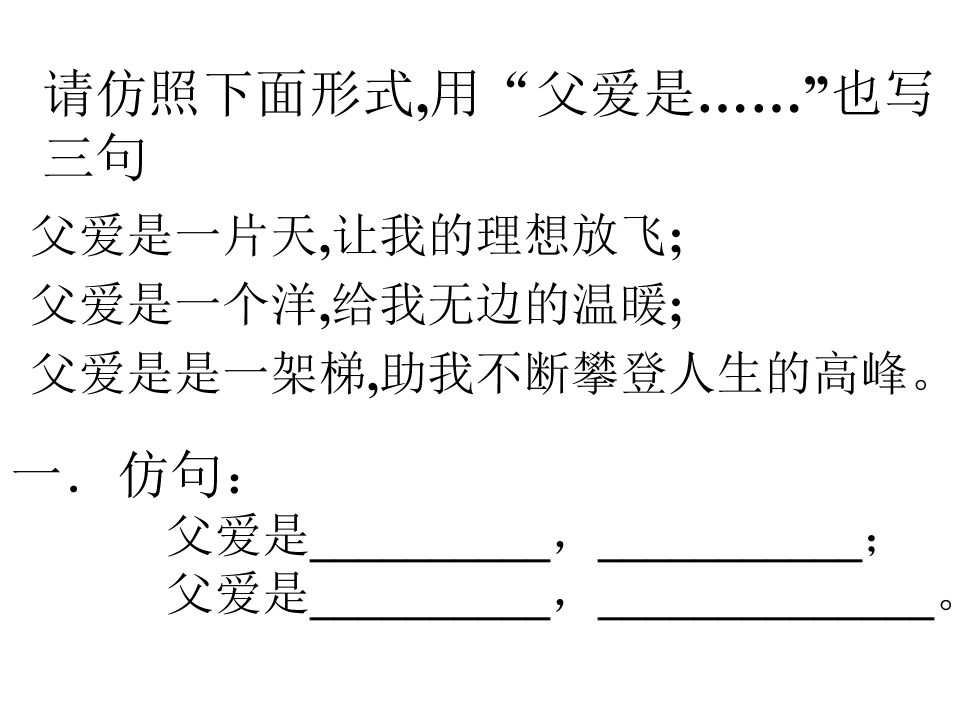 请仿照下面形式,用“父爱是……”也写三句

父爱是一片天,让我的理想放飞;

父爱是一个洋,给我无边的温暖;

父爱是是一架梯,助我不断攀登人生的高峰。

一．仿句：

父爱是____，____；

父爱是____，____。